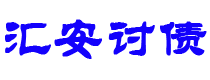 汇安讨债